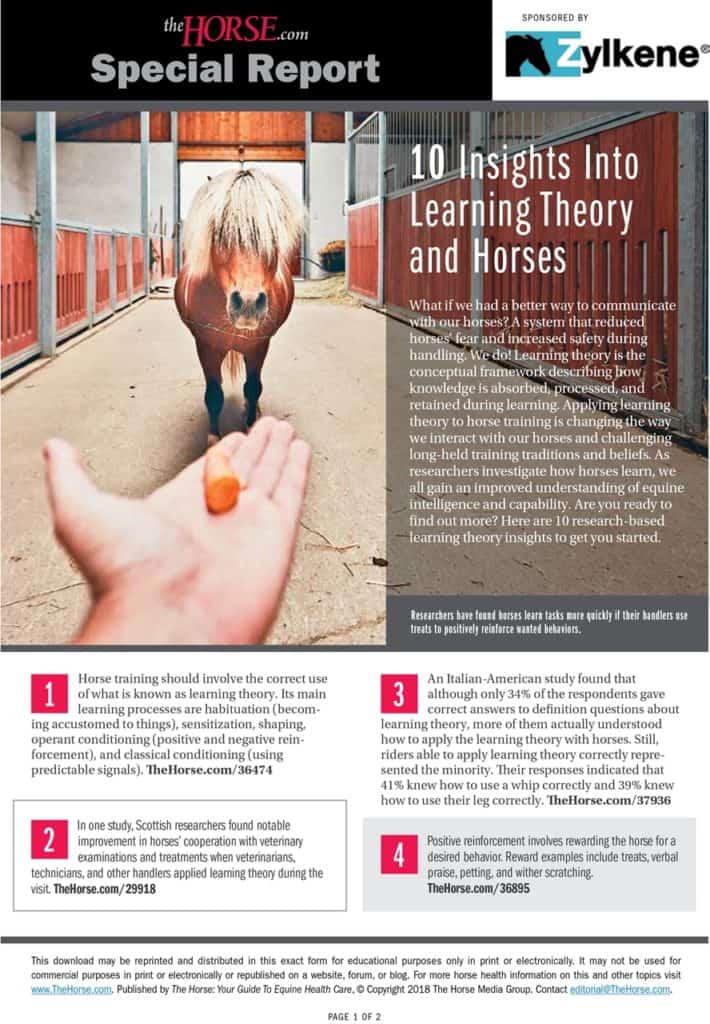 theHORSE.com
Special Report

SPONSORED BY
Zylkene®

10 Insights Into Learning Theory and Horses

What if we had a better way to communicate with our horses? A system that reduced horses' fear and increased safety during handling. We do! Learning theory is the conceptual framework describing how knowledge is absorbed, processed, and retained during learning. Applying learning theory to horse training is changing the way we interact with our horses and challenging long-held training traditions and beliefs. As researchers investigate how horses learn, we all gain an improved understanding of equine intelligence and capability. Are you ready to find out more? Here are 10 research-based learning theory insights to get you started.

Researchers have found horses learn tasks more quickly if their handlers use treats to positively reinforce wanted behaviors.

1 Horse training should involve the correct use of what is known as learning theory. Its main learning processes are habituation (becoming accustomed to things), sensitization, shaping, operant conditioning (positive and negative reinforcement), and classical conditioning (using predictable signals). TheHorse.com/36474

2 In one study, Scottish researchers found notable improvement in horses' cooperation with veterinary examinations and treatments when veterinarians, technicians, and other handlers applied learning theory during the visit. TheHorse.com/29918

3 An Italian-American study found that although only 34% of the respondents gave correct answers to definition questions about learning theory, more of them actually understood how to apply the learning theory with horses. Still, riders able to apply learning theory correctly represented the minority. Their responses indicated that 41% knew how to use a whip correctly and 39% knew how to use their leg correctly. TheHorse.com/37936

4 Positive reinforcement involves rewarding the horse for a desired behavior. Reward examples include treats, verbal praise, petting, and wither scratching. TheHorse.com/36895

This download may be reprinted and distributed in this exact form for educational purposes only in print or electronically. It may not be used for commercial purposes in print or electronically or republished on a website, forum, or blog. For more horse health information on this and other topics visit www.TheHorse.com. Published by The Horse: Your Guide To Equine Health Care, © Copyright 2018 The Horse Media Group. Contact editorial@TheHorse.com.

PAGE 1 OF 2